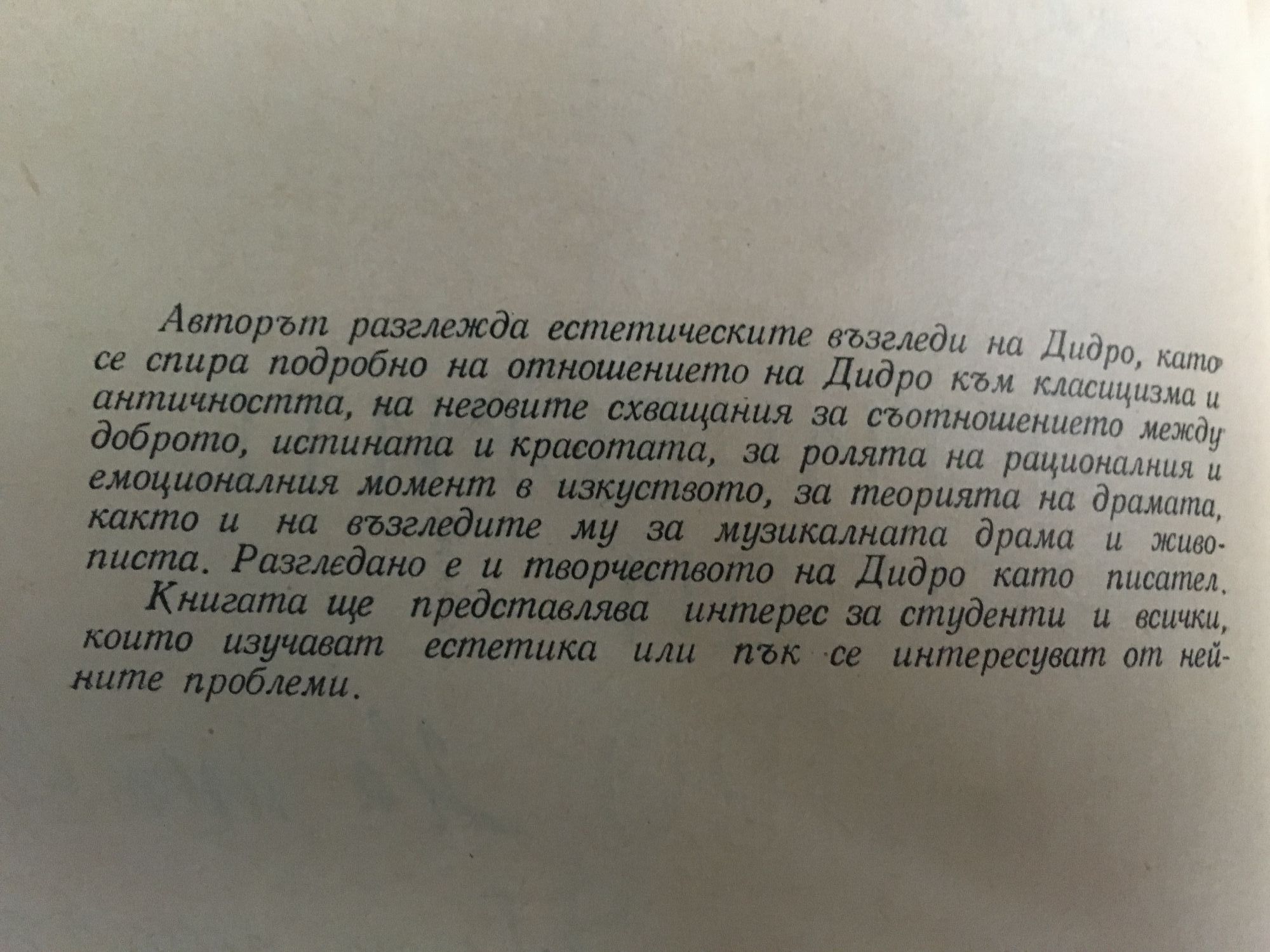 Авторът разглежда естетическите възгледи на Дидро, като се спира подробно на отношението на Дидро към класицизма и античността, на неговите схващания за съотношението между доброто, истината и красотата, за ролята на рационалния и емоционалния момент в изкуството, за теорията на драмата, както и на възгледите му за музикалната драма и живописта. Разгледано е и творчеството на Дидро като писател.

Книгата ще представлява интерес за студенти и всички, които изучават естетика или пък се интересуват от нейните проблеми.